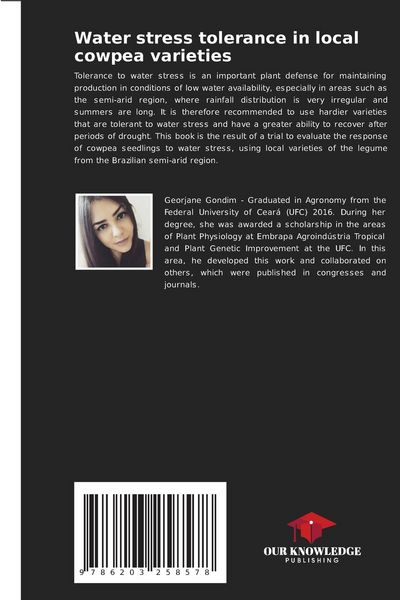 Water stress tolerance in local cowpea varieties

Tolerance to water stress is an important plant defense for maintaining production in conditions of low water availability, especially in areas such as the semi-arid region, where rainfall distribution is very irregular and summers are long. It is therefore recommended to use hardier varieties that are tolerant to water stress and have a greater ability to recover after periods of drought. This book is the result of a trial to evaluate the response of cowpea seedlings to water stress, using local varieties of the legume from the Brazilian semi-arid region.

Georjane Gondim - Graduated in Agronomy from the Federal University of Ceará (UFC) 2016. During her degree, she was awarded a scholarship in the areas of Plant Physiology at Embrapa Agroindústria Tropical and Plant Genetic Improvement at the UFC. In this area, he developed this work and collaborated on others, which were published in congresses and journals.

9 786203 258578

OUR KNOWLEDGE
PUBLISHING